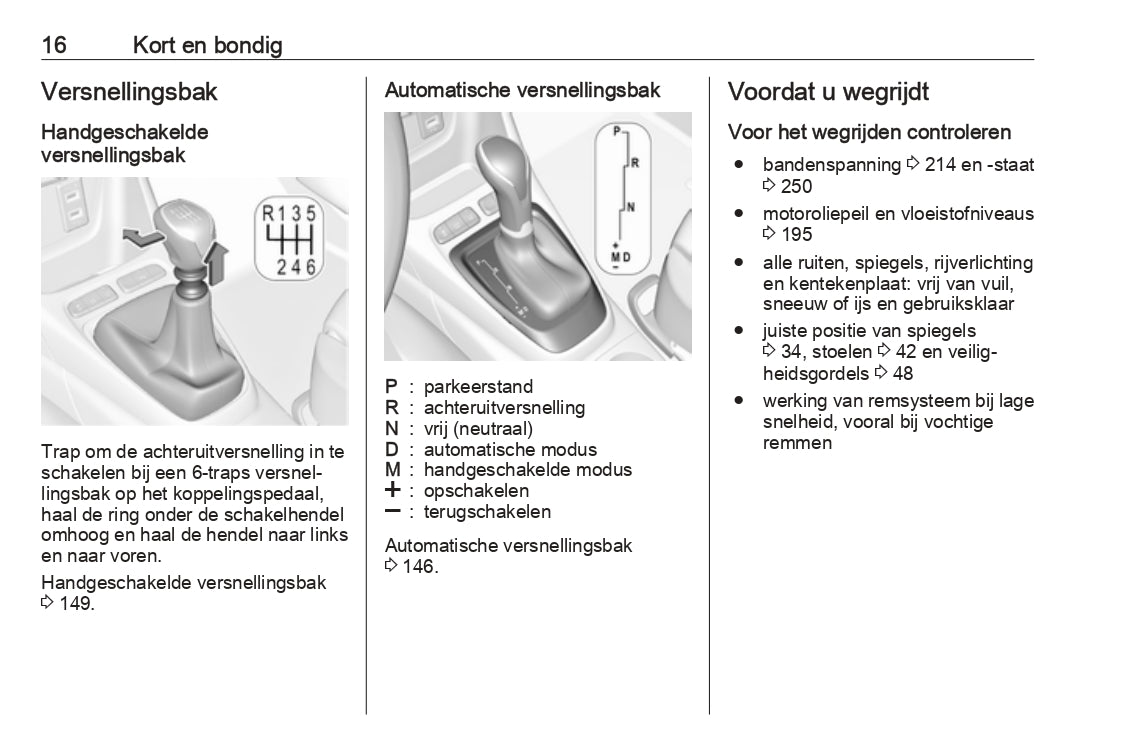 16 Kort en bondig

Versnellingsbak

Handgeschakelde versnellingsbak

R 1 3 5
2 4 6

Trap om de achteruitversnelling in te schakelen bij een 6-traps versnellingsbak op het koppelingspedaal, haal de ring onder de schakelhendel omhoog en haal de hendel naar links en naar voren.

Handgeschakelde versnellingsbak ⇨ 149.

Automatische versnellingsbak

P
R
N
+
M D
−

P : parkeerstand
R : achteruitversnelling
N : vrij (neutraal)
D : automatische modus
M : handgeschakelde modus
+ : opschakelen
− : terugschakelen

Automatische versnellingsbak ⇨ 146.

Voordat u wegrijdt

Voor het wegrijden controleren

● bandenspanning ⇨ 214 en -staat ⇨ 250
● motoroliepeil en vloeistofniveaus ⇨ 195
● alle ruiten, spiegels, rijverlichting en kentekenplaat: vrij van vuil, sneeuw of ijs en gebruiksklaar
● juiste positie van spiegels ⇨ 34, stoelen ⇨ 42 en veiligheidsgordels ⇨ 48
● werking van remsysteem bij lage snelheid, vooral bij vochtige remmen